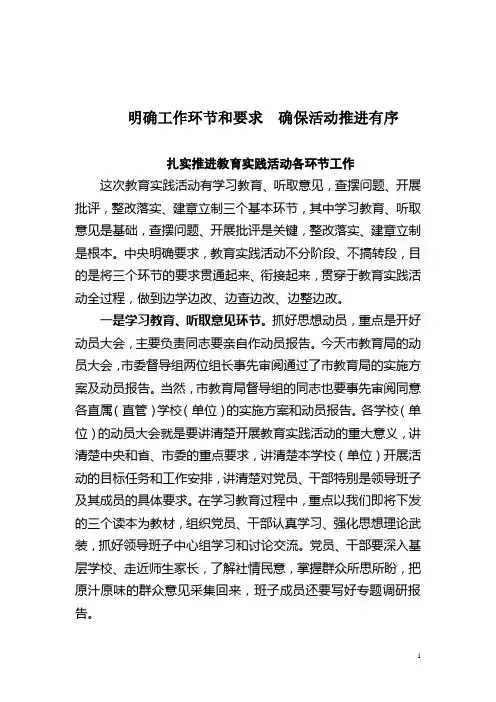 明确工作环节和要求　确保活动推进有序

扎实推进教育实践活动各环节工作

这次教育实践活动有学习教育、听取意见，查摆问题、开展批评，整改落实、建章立制三个基本环节，其中学习教育、听取意见是基础，查摆问题、开展批评是关键，整改落实、建章立制是根本。中央明确要求，教育实践活动不分阶段、不搞转段，目的是将三个环节的要求贯通起来、衔接起来，贯穿于教育实践活动全过程，做到边学边改、边查边改、边整边改。

一是学习教育、听取意见环节。抓好思想动员，重点是开好动员大会，主要负责同志要亲自作动员报告。今天市教育局的动员大会，市委督导组两位组长事先审阅通过了市教育局的实施方案及动员报告。当然，市教育局督导组的同志也要事先审阅同意各直属（直管）学校（单位）的实施方案和动员报告。各学校（单位）的动员大会就是要讲清楚开展教育实践活动的重大意义，讲清楚中央和省、市委的重点要求，讲清楚本学校（单位）开展活动的目标任务和工作安排，讲清楚对党员、干部特别是领导班子及其成员的具体要求。在学习教育过程中，重点以我们即将下发的三个读本为教材，组织党员、干部认真学习、强化思想理论武装，抓好领导班子中心组学习和讨论交流。党员、干部要深入基层学校、走近师生家长，了解社情民意，掌握群众所思所盼，把原汁原味的群众意见采集回来，班子成员还要写好专题调研报告。

1